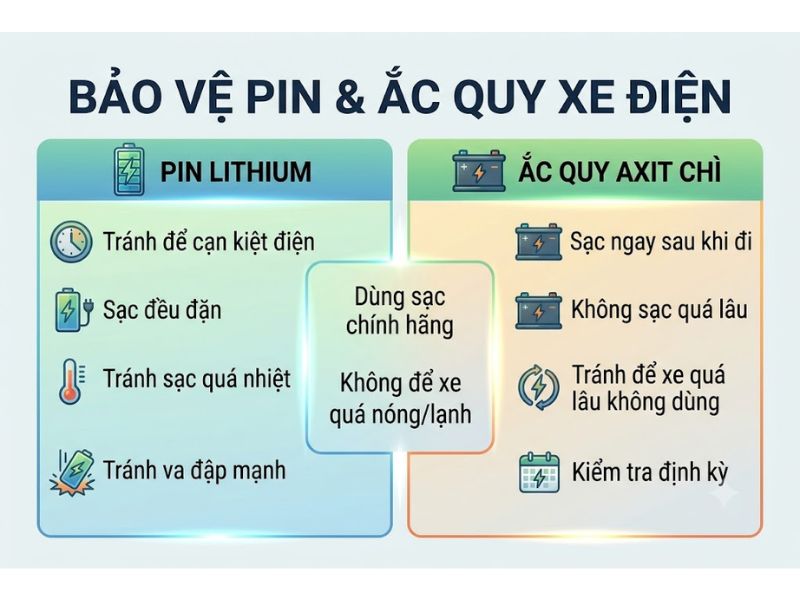 BẢO VỆ PIN & ẮC QUY XE ĐIỆN

PIN LITHIUM

Tránh để cạn kiệt điện

Sạc đều đặn

Tránh sạc quá nhiệt

Tránh va đập mạnh

Dùng sạc chính hãng

Không để xe quá nóng/lạnh

ẮC QUY AXIT CHÌ

Sạc ngay sau khi đi

Không sạc quá lâu

Tránh để xe quá lâu không dùng

Kiểm tra định kỳ